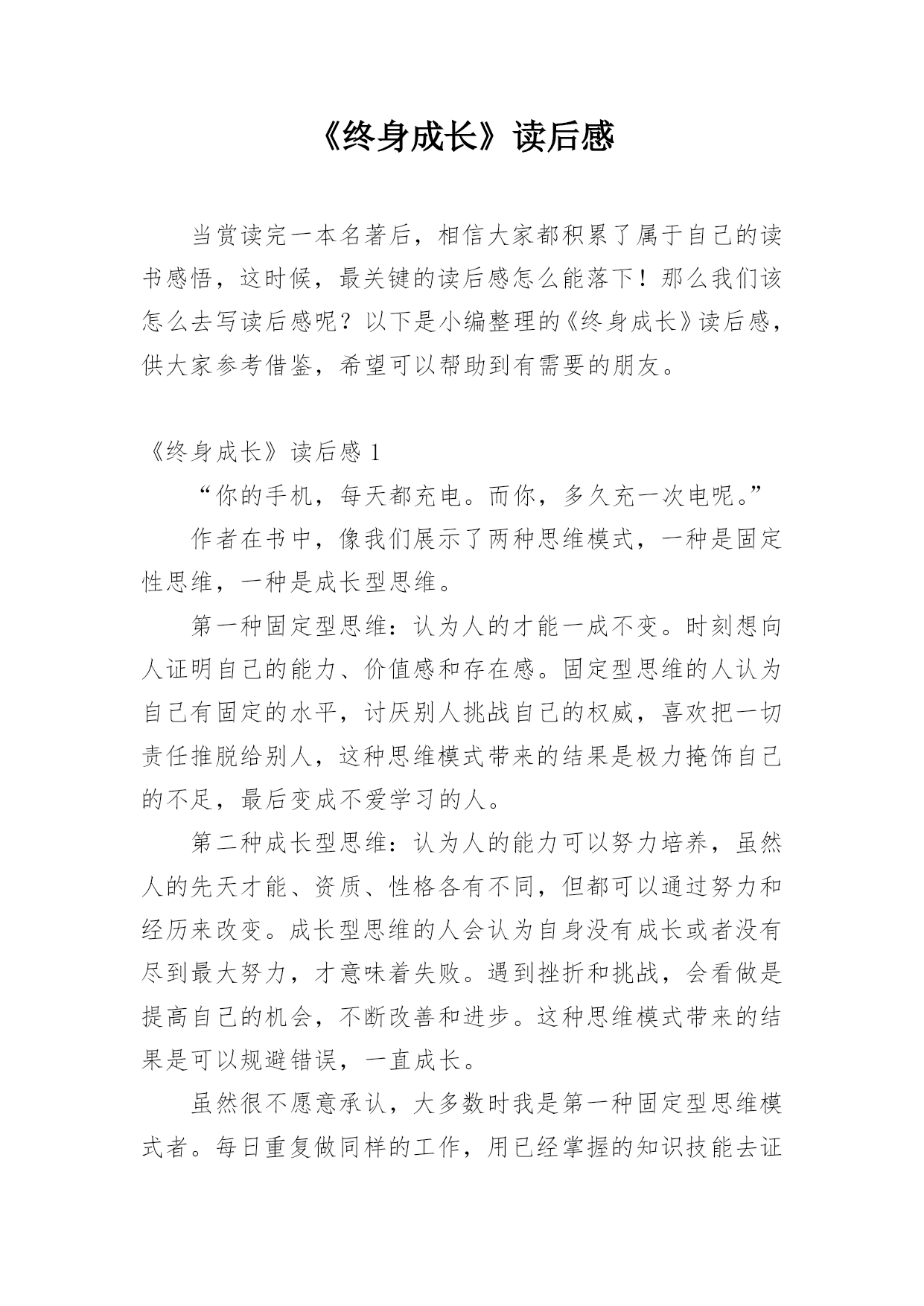 《终身成长》读后感

当赏读完一本名著后，相信大家都积累了属于自己的读书感悟，这时候，最关键的读后感怎么能落下！那么我们该怎么去写读后感呢？以下是小编整理的《终身成长》读后感，供大家参考借鉴，希望可以帮助到有需要的朋友。

《终身成长》读后感 1

“你的手机，每天都充电。而你，多久充一次电呢。”

作者在书中，像我们展示了两种思维模式，一种是固定性思维，一种是成长型思维。

第一种固定型思维：认为人的才能一成不变。时刻想向人证明自己的能力、价值感和存在感。固定型思维的人认为自己有固定的水平，讨厌别人挑战自己的权威，喜欢把一切责任推脱给别人，这种思维模式带来的结果是极力掩饰自己的不足，最后变成不爱学习的人。

第二种成长型思维：认为人的能力可以努力培养，虽然人的先天才能、资质、性格各有不同，但都可以通过努力和经历来改变。成长型思维的人会认为自身没有成长或者没有尽到最大努力，才意味着失败。遇到挫折和挑战，会看做是提高自己的机会，不断改善和进步。这种思维模式带来的结果是可以规避错误，一直成长。

虽然很不愿意承认，大多数时我是第一种固定型思维模式者。每日重复做同样的工作，用已经掌握的知识技能去证